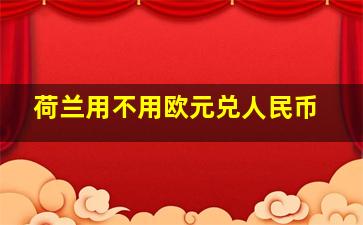 荷兰用不用欧元兑人民币